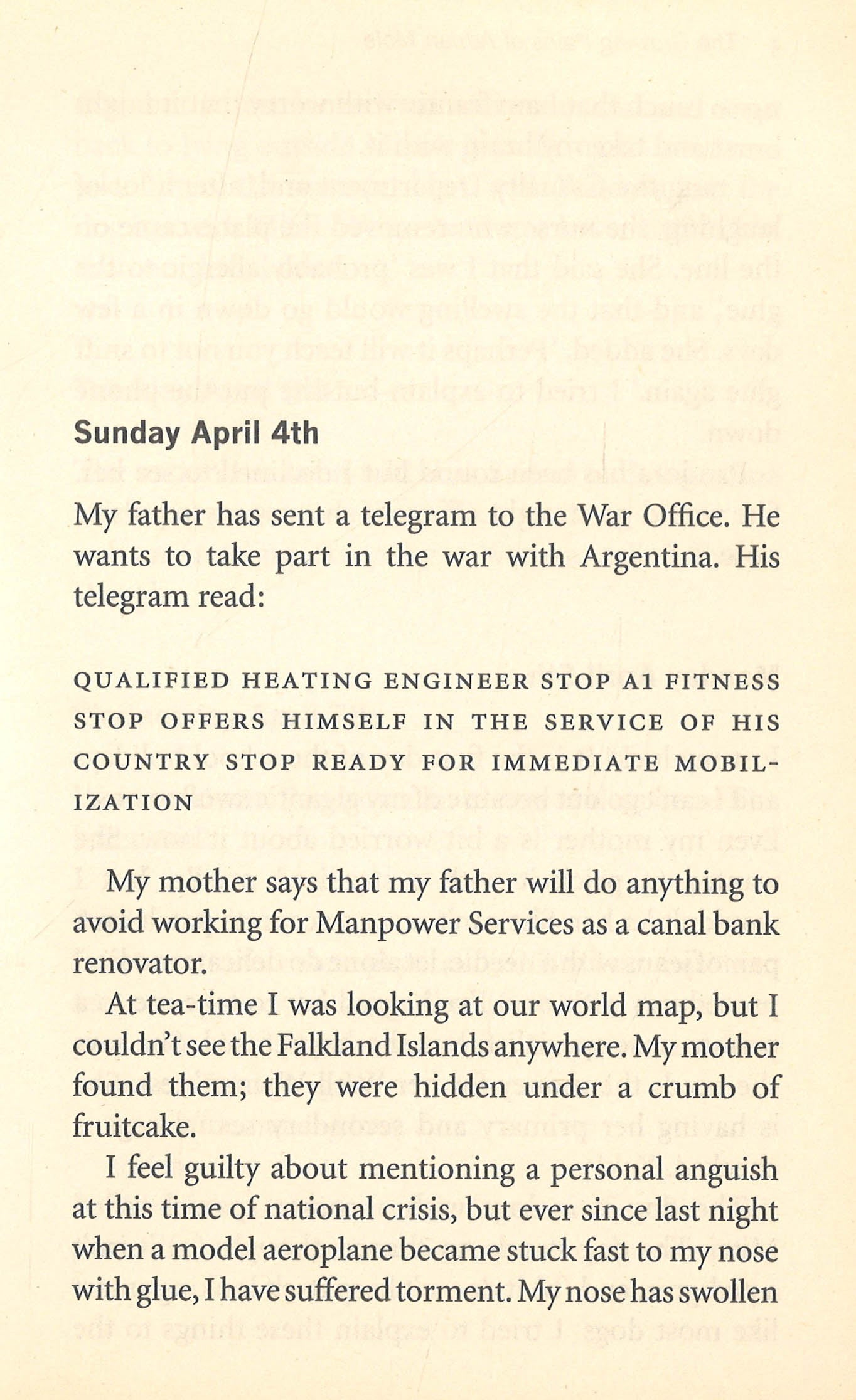 Sunday April 4th

My father has sent a telegram to the War Office. He wants to take part in the war with Argentina. His telegram read:

QUALIFIED HEATING ENGINEER STOP A1 FITNESS STOP OFFERS HIMSELF IN THE SERVICE OF HIS COUNTRY STOP READY FOR IMMEDIATE MOBILIZATION

My mother says that my father will do anything to avoid working for Manpower Services as a canal bank renovator.

At tea-time I was looking at our world map, but I couldn't see the Falkland Islands anywhere. My mother found them; they were hidden under a crumb of fruitcake.

I feel guilty about mentioning a personal anguish at this time of national crisis, but ever since last night when a model aeroplane became stuck fast to my nose with glue, I have suffered torment. My nose has swollen